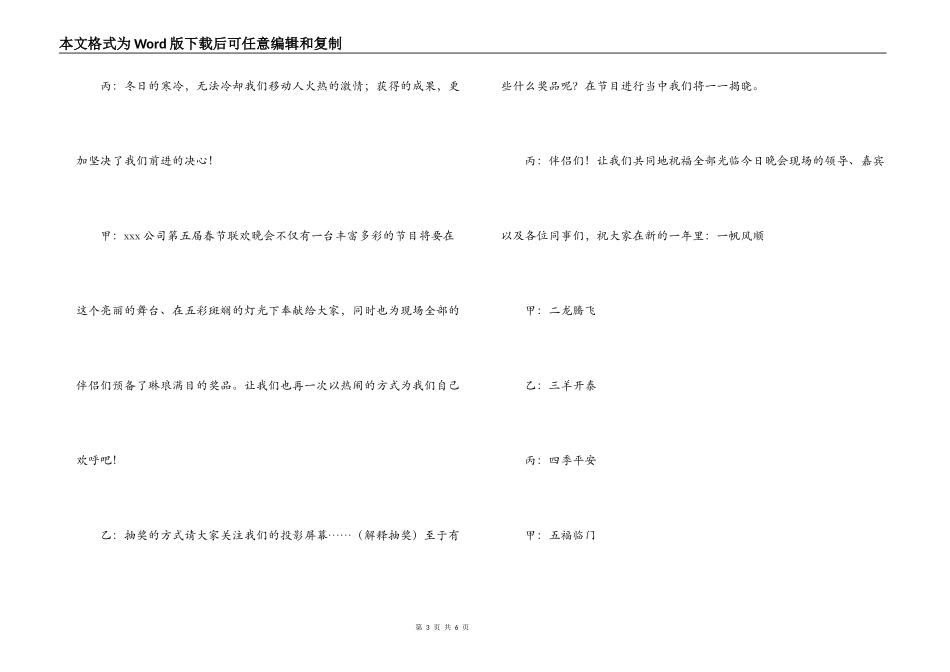 本文格式为Word版下载后可任意编辑和复制

丙：冬日的寒冷，无法冷却我们移动人火热的激情；获得的成果，更加坚决了我们前进的决心！

甲：xxx公司第五届春节联欢晚会不仅有一台丰富多彩的节目将要在这个亮丽的舞台、在五彩斑斓的灯光下奉献给大家，同时也为现场全部的伴侣们预备了琳琅满目的奖品。让我们也再一次以热闹的方式为我们自己欢呼吧！

乙：抽奖的方式请大家关注我们的投影屏幕……（解释抽奖）至于有些什么奖品呢？在节目进行当中我们将一一揭晓。

丙：伴侣们！让我们共同地祝福全部光临今日晚会现场的领导、嘉宾以及各位同事们，祝大家在新的一年里：一帆风顺

甲：二龙腾飞

乙：三羊开泰

丙：四季平安

甲：五福临门

第 3 页 共 6 页